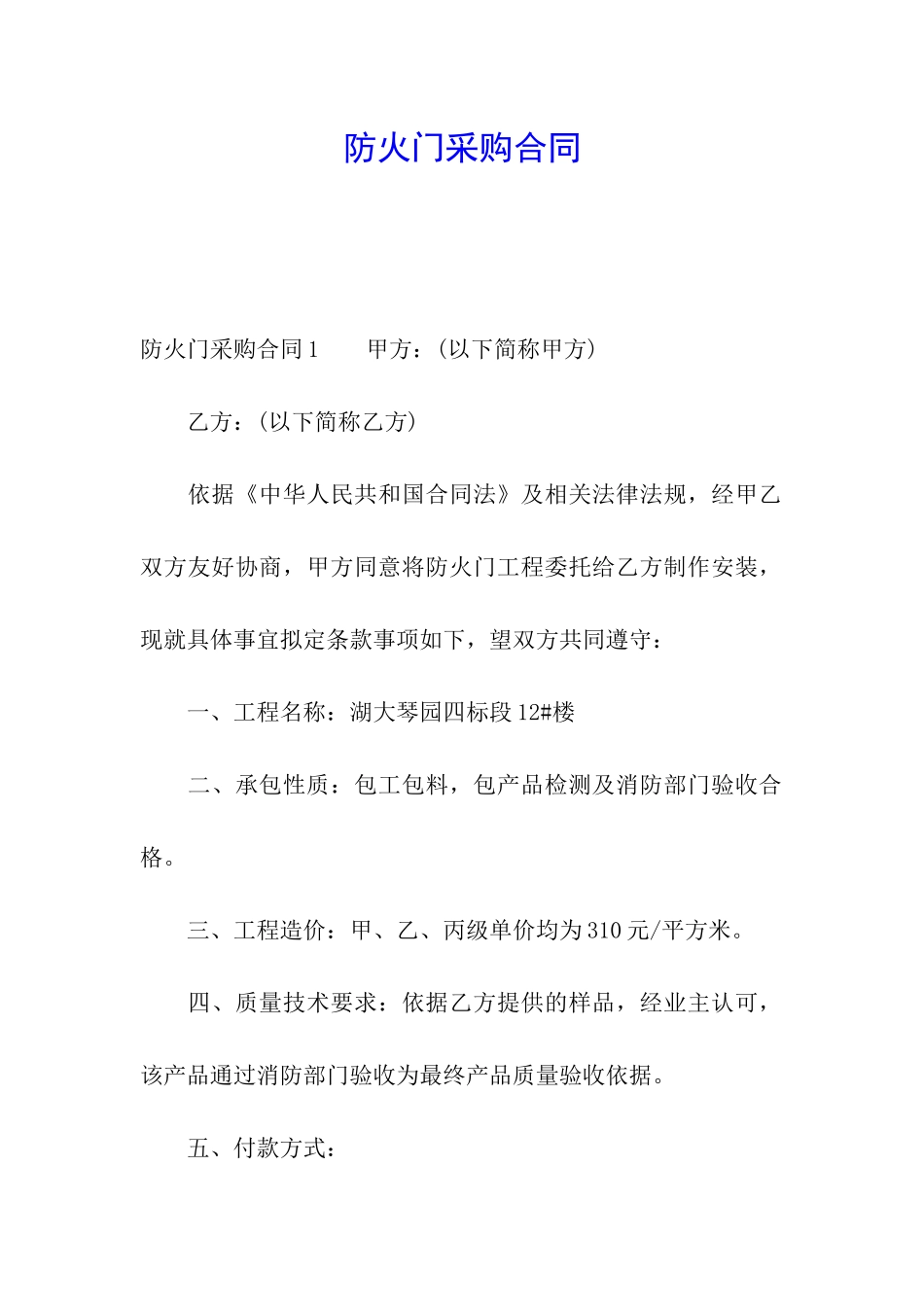 防火门采购合同

防火门采购合同1　　甲方：(以下简称甲方)

乙方：(以下简称乙方)

依据《中华人民共和国合同法》及相关法律法规，经甲乙双方友好协商，甲方同意将防火门工程委托给乙方制作安装，现就具体事宜拟定条款事项如下，望双方共同遵守：

一、工程名称：湖大琴园四标段12#楼

二、承包性质：包工包料，包产品检测及消防部门验收合格。

三、工程造价：甲、乙、丙级单价均为310元/平方米。

四、质量技术要求：依据乙方提供的样品，经业主认可，该产品通过消防部门验收为最终产品质量验收依据。

五、付款方式：